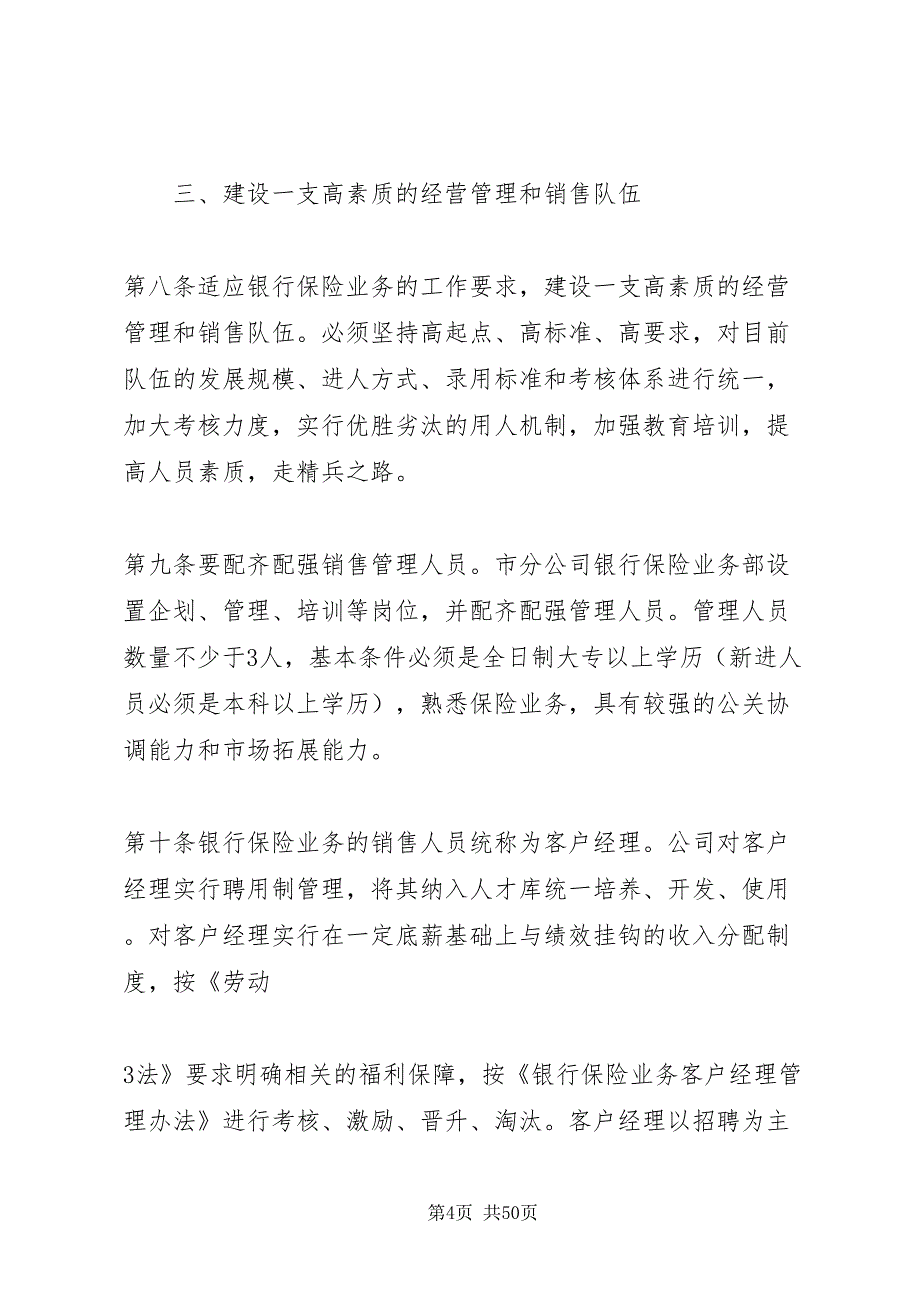 三、建设一支高素质的经营管理和销售队伍

第八条适应银行保险业务的工作要求，建设一支高素质的经营管理和销售队伍。必须坚持高起点、高标准、高要求，对目前队伍的发展规模、进人方式、录用标准和考核体系进行统一，加大考核力度，实行优胜劣汰的用人机制，加强教育培训，提高人员素质，走精兵之路。

第九条要配齐配强销售管理人员。市分公司银行保险业务部设置企划、管理、培训等岗位，并配齐配强管理人员。管理人员数量不少于3人，基本条件必须是全日制大专以上学历（新进人员必须是本科以上学历），熟悉保险业务，具有较强的公关协调能力和市场拓展能力。

第十条银行保险业务的销售人员统称为客户经理。公司对客户经理实行聘用制管理，将其纳入人才库统一培养、开发、使用。对客户经理实行在一定底薪基础上与绩效挂钩的收入分配制度，按《劳动

3法》要求明确相关的福利保障，按《银行保险业务客户经理管理办法》进行考核、激励、晋升、淘汰。客户经理以招聘为主

第4页 共50页